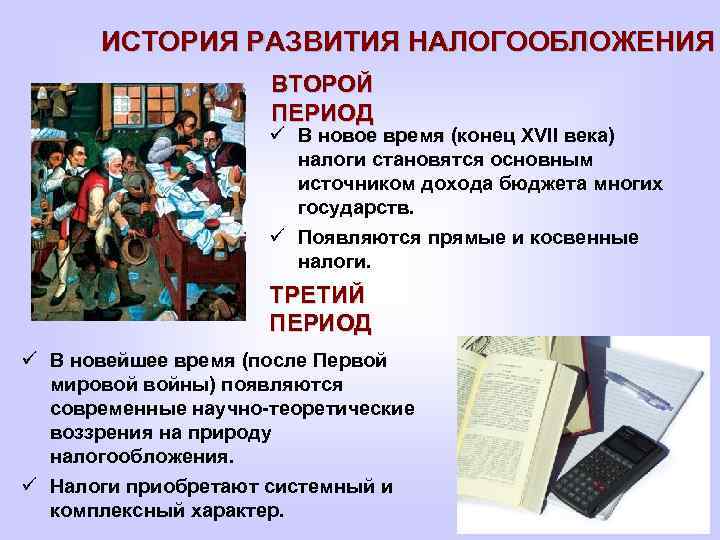 ИСТОРИЯ РАЗВИТИЯ НАЛОГООБЛОЖЕНИЯ

ВТОРОЙ ПЕРИОД

✓ В новое время (конец XVII века) налоги становятся основным источником дохода бюджета многих государств.

✓ Появляются прямые и косвенные налоги.

ТРЕТИЙ ПЕРИОД

✓ В новейшее время (после Первой мировой войны) появляются современные научно-теоретические воззрения на природу налогообложения.

✓ Налоги приобретают системный и комплексный характер.